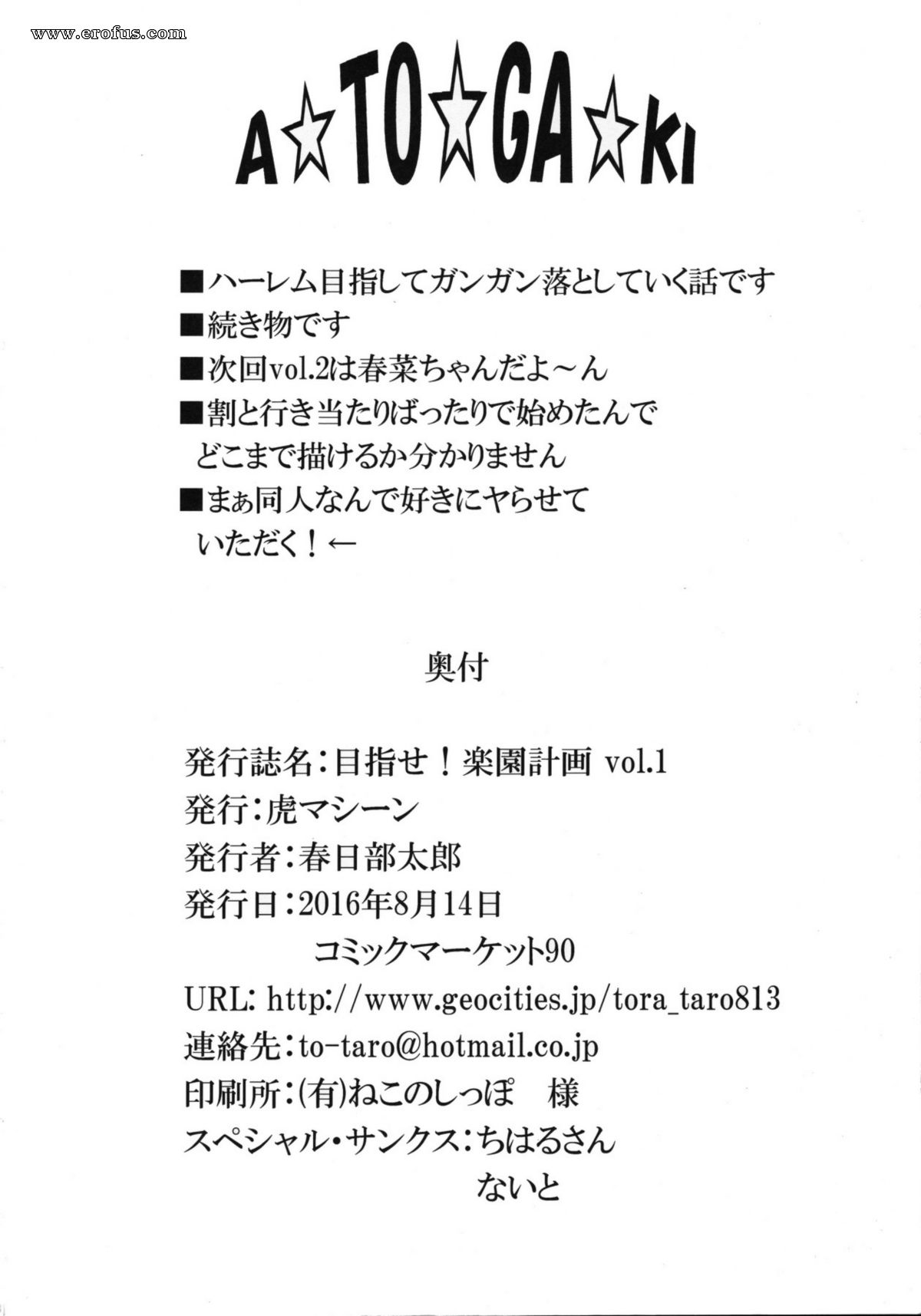 www.erofus.com

A☆TO☆GA☆KI

■ハーレム目指してガンガン落としていく話です
■続き物です
■次回vol.2は春菜ちゃんだよ～ん
■割と行き当たりばったりで始めたんで
どこまで描けるか分かりません
■まぁ同人なんで好きにヤらせて
いただく！←

奥付

発行誌名：目指せ！楽園計画 vol.1
発行：虎マシーン
発行者：春日部太郎
発行日：2016年8月14日
コミックマーケット90
URL: http://www.geocities.jp/tora_taro813
連絡先：to-taro@hotmail.co.jp
印刷所：(有)ねこのしっぽ 様
スペシャル・サンクス：ちはるさん
ないと